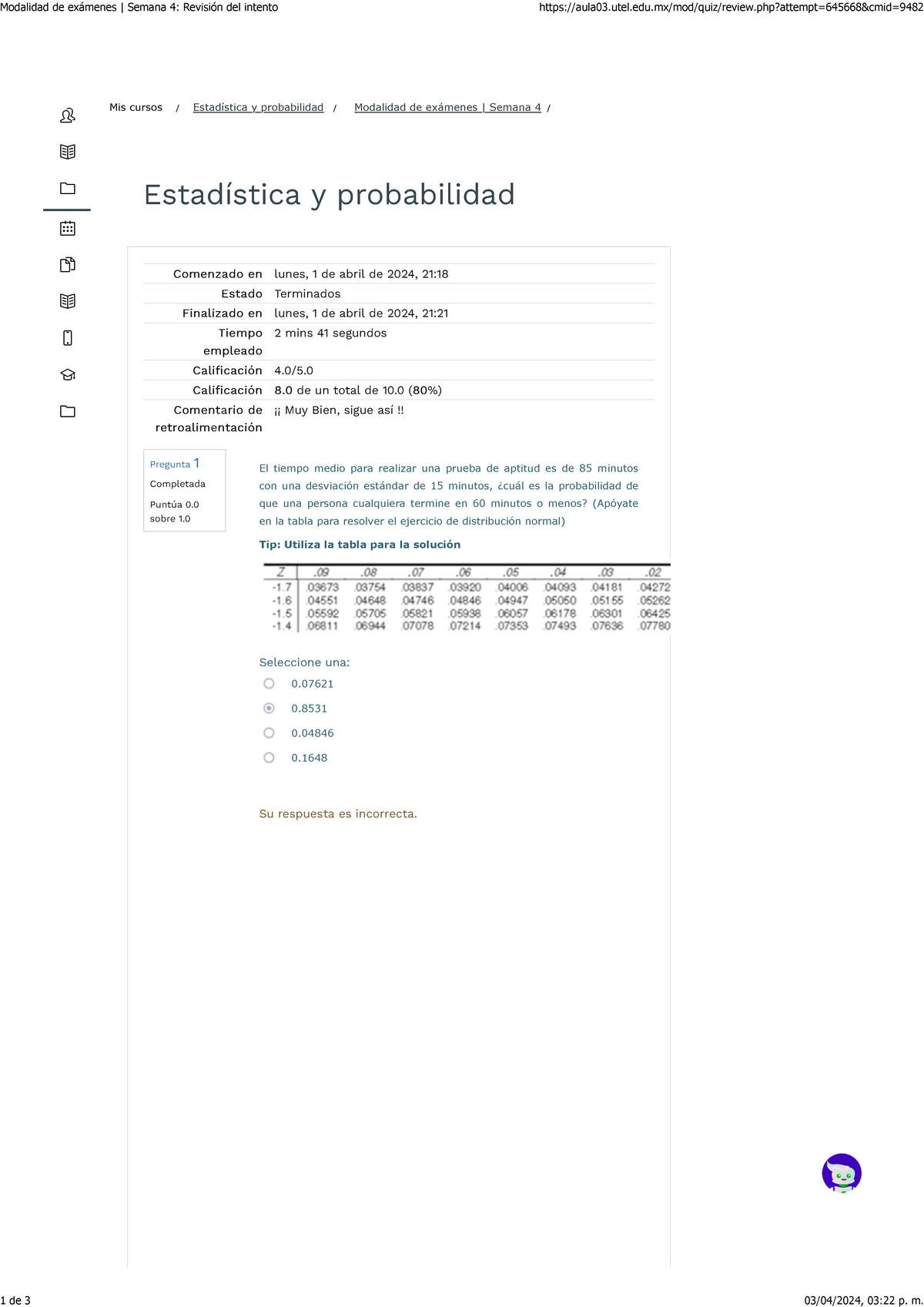 Modalidad de exámenes | Semana 4: Revisión del intento https://aula03.utel.edu.mx/mod/quiz/review.php?attempt=645668&cmid=9482

Mis cursos / Estadística y probabilidad / Modalidad de exámenes | Semana 4 /

Estadística y probabilidad

| | |
|---|---|
| Comenzado en | lunes, 1 de abril de 2024, 21:18 |
| Estado | Terminados |
| Finalizado en | lunes, 1 de abril de 2024, 21:21 |
| Tiempo empleado | 2 mins 41 segundos |
| Calificación | 4.0/5.0 |
| Calificación | 8.0 de un total de 10.0 (80%) |
| Comentario de retroalimentación | ¡¡ Muy Bien, sigue así !! |

Pregunta 1
Completada
Puntúa 0.0 sobre 1.0

El tiempo medio para realizar una prueba de aptitud es de 85 minutos con una desviación estándar de 15 minutos, ¿cuál es la probabilidad de que una persona cualquiera termine en 60 minutos o menos? (Apóyate en la tabla para resolver el ejercicio de distribución normal)

Tip: Utiliza la tabla para la solución

| Z | .09 | .08 | .07 | .06 | .05 | .04 | .03 | .02 |
|---|---|---|---|---|---|---|---|---|
| -1.7 | .03673 | .03754 | .03837 | .03920 | .04006 | .04093 | .04181 | .04272 |
| -1.6 | .04551 | .04648 | .04746 | .04846 | .04947 | .05050 | .05155 | .05262 |
| -1.5 | .05592 | .05705 | .05821 | .05938 | .06057 | .06178 | .06301 | .06425 |
| -1.4 | .06811 | .06944 | .07078 | .07214 | .07353 | .07493 | .07636 | .07780 |

Seleccione una:
0.07621
0.8531
0.04846
0.1648

Su respuesta es incorrecta.

1 de 3 03/04/2024, 03:22 p. m.